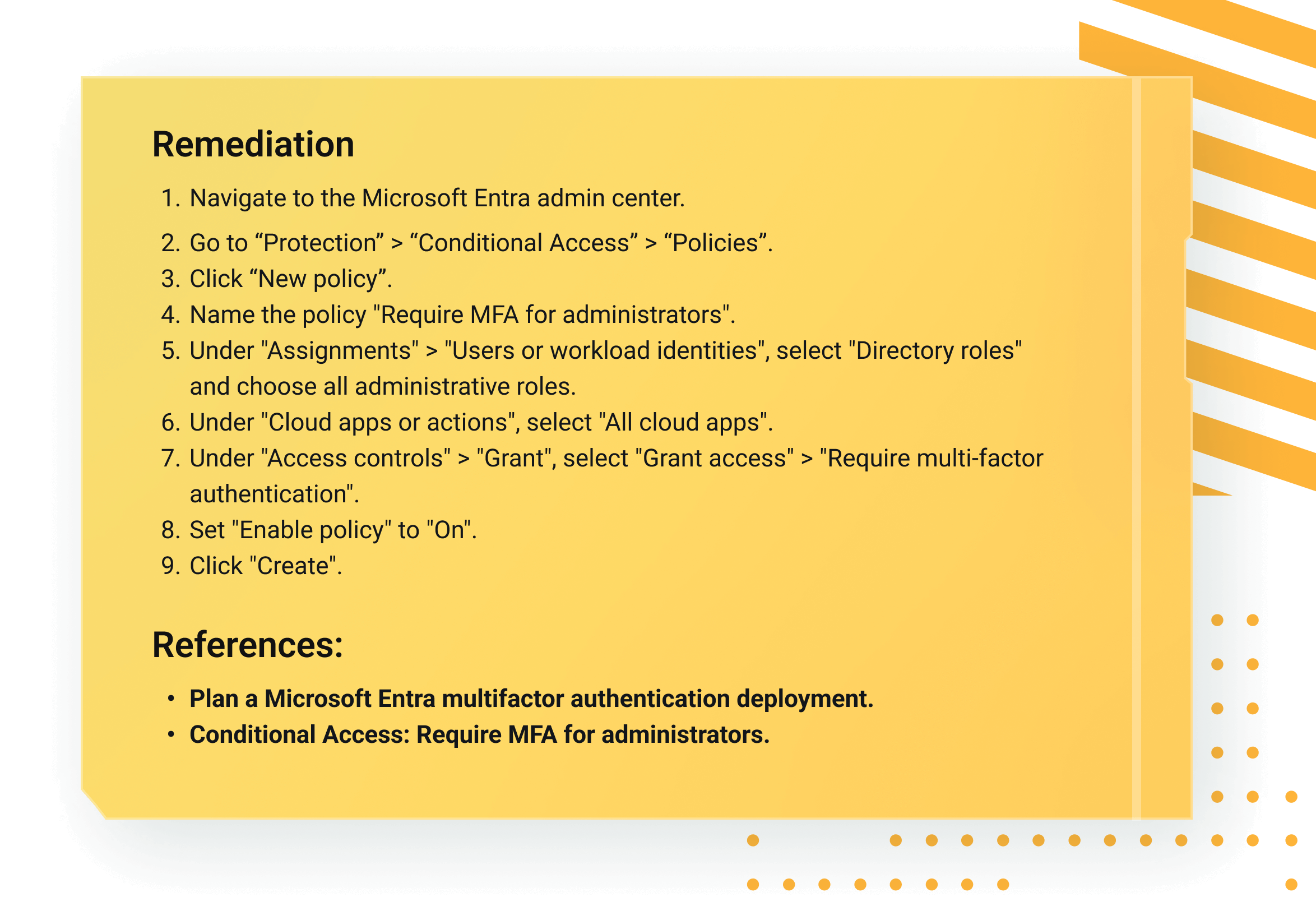 Remediation

1. Navigate to the Microsoft Entra admin center.
2. Go to “Protection” > “Conditional Access” > “Policies”.
3. Click “New policy”.
4. Name the policy "Require MFA for administrators".
5. Under "Assignments" > "Users or workload identities", select "Directory roles" and choose all administrative roles.
6. Under "Cloud apps or actions", select "All cloud apps".
7. Under "Access controls" > "Grant", select "Grant access" > "Require multi-factor authentication".
8. Set "Enable policy" to "On".
9. Click "Create".

References:

• Plan a Microsoft Entra multifactor authentication deployment.
• Conditional Access: Require MFA for administrators.